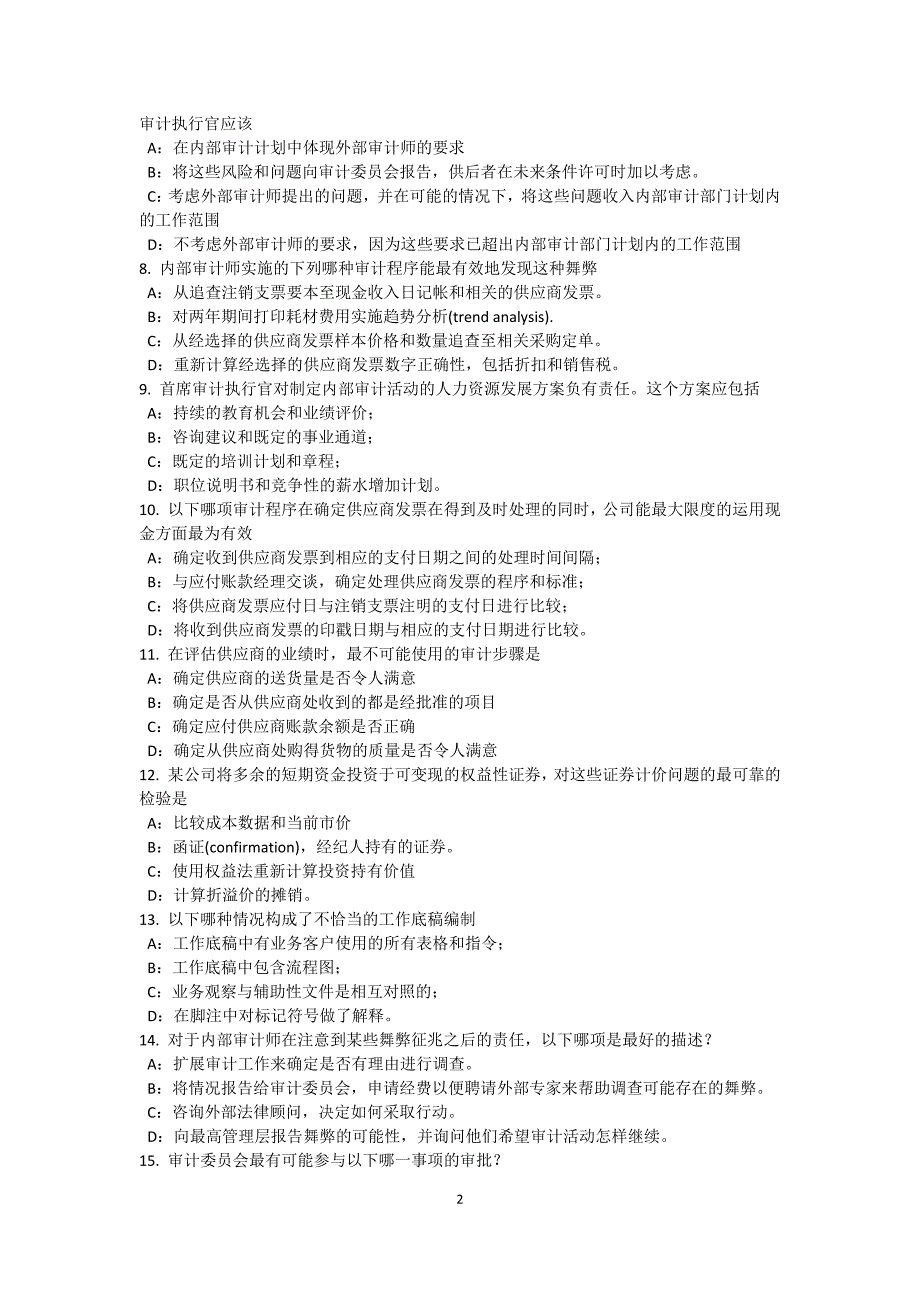 审计执行官应该
A：在内部审计计划中体现外部审计师的要求
B：将这些风险和问题向审计委员会报告，供后者在未来条件许可时加以考虑。
C：考虑外部审计师提出的问题，并在可能的情况下，将这些问题收入内部审计部门计划内的工作范围
D：不考虑外部审计师的要求，因为这些要求已超出内部审计部门计划内的工作范围
8. 内部审计师实施的下列哪种审计程序能最有效地发现这种舞弊
A：从追查注销支票要本至现金收入日记帐和相关的供应商发票。
B：对两年期间打印耗材费用实施趋势分析(trend analysis).
C：从经选择的供应商发票样本价格和数量追查至相关采购定单。
D：重新计算经选择的供应商发票数字正确性，包括折扣和销售税。
9. 首席审计执行官对制定内部审计活动的人力资源发展方案负有责任。这个方案应包括
A：持续的教育机会和业绩评价；
B：咨询建议和既定的事业通道；
C：既定的培训计划和章程；
D：职位说明书和竞争性的薪水增加计划。
10. 以下哪项审计程序在确定供应商发票在得到及时处理的同时，公司能最大限度的运用现金方面最为有效
A：确定收到供应商发票到相应的支付日期之间的处理时间间隔；
B：与应付账款经理交谈，确定处理供应商发票的程序和标准；
C：将供应商发票应付日与注销支票注明的支付日进行比较；
D：将收到供应商发票的印戳日期与相应的支付日期进行比较。
11. 在评估供应商的业绩时，最不可能使用的审计步骤是
A：确定供应商的送货量是否令人满意
B：确定是否从供应商处收到的都是经批准的项目
C：确定应付供应商账款余额是否正确
D：确定从供应商处购得货物的质量是否令人满意
12. 某公司将多余的短期资金投资于可变现的权益性证券，对这些证券计价问题的最可靠的检验是
A：比较成本数据和当前市价
B：函证(confirmation)，经纪人持有的证券。
C：使用权益法重新计算投资持有价值
D：计算折溢价的摊销。
13. 以下哪种情况构成了不恰当的工作底稿编制
A：工作底稿中有业务客户使用的所有表格和指令；
B：工作底稿中包含流程图；
C：业务观察与辅助性文件是相互对照的；
D：在脚注中对标记符号做了解释。
14. 对于内部审计师在注意到某些舞弊征兆之后的责任，以下哪项是最好的描述？
A：扩展审计工作来确定是否有理由进行调查。
B：将情况报告给审计委员会，申请经费以便聘请外部专家来帮助调查可能存在的舞弊。
C：咨询外部法律顾问，决定如何采取行动。
D：向最高管理层报告舞弊的可能性，并询问他们希望审计活动怎样继续。
15. 审计委员会最有可能参与以下哪一事项的审批？

2